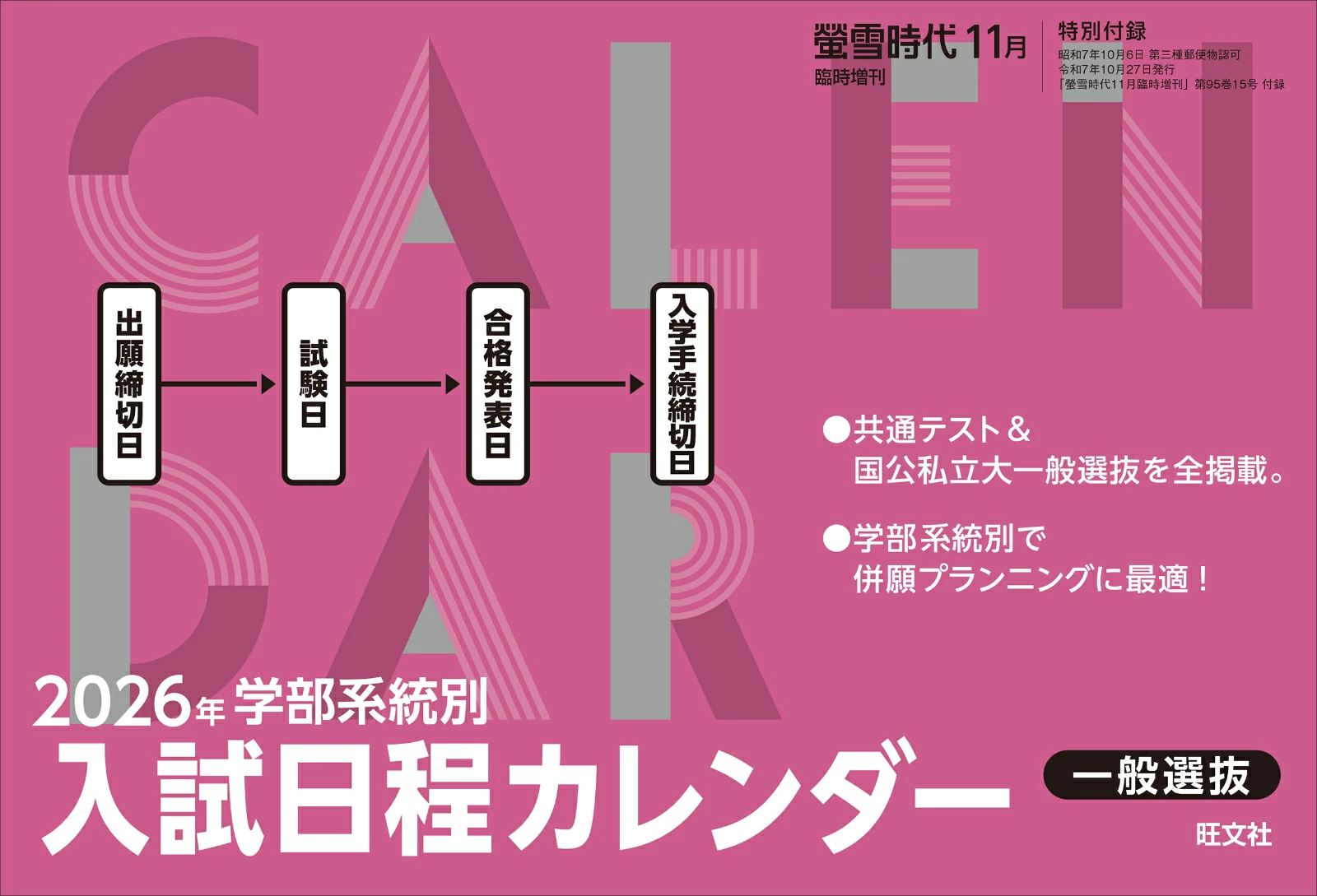 螢雪時代 11月
臨時増刊

特別付録
昭和7年10月6日 第三種郵便物認可
令和7年10月27日発行
「螢雪時代11月臨時増刊」第95巻15号 付録

CALENDAR

出願締切日

試験日

合格発表日

入学手続締切日

●共通テスト＆
国公私立大一般選抜を全掲載。

●学部系統別で
併願プランニングに最適！

2026年 学部系統別
入試日程カレンダー

一般選抜

旺文社